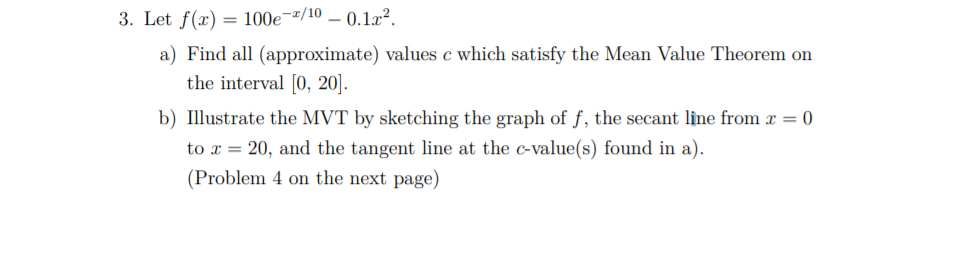 3. Let $f(x) = 100e^{-x/10} - 0.1x^2$.

a) Find all (approximate) values $c$ which satisfy the Mean Value Theorem on the interval $[0, 20]$.

b) Illustrate the MVT by sketching the graph of $f$, the secant line from $x = 0$ to $x = 20$, and the tangent line at the $c$-value(s) found in a).
(Problem 4 on the next page)